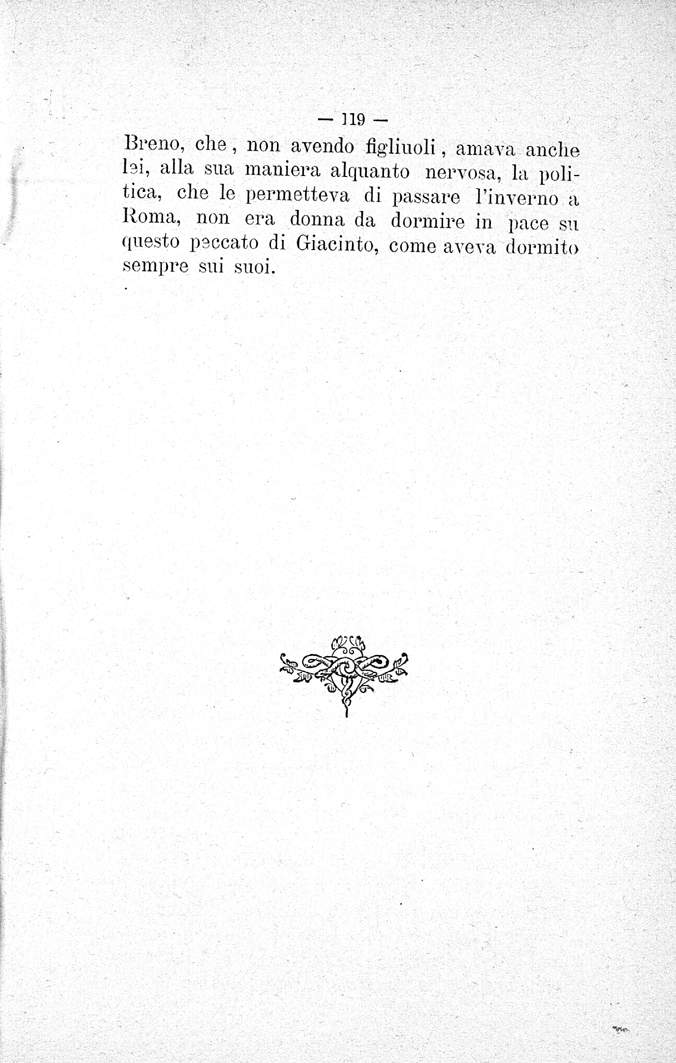 — 119 —

Breno, che, non avendo figliuoli, amava anche lei, alla sua maniera alquanto nervosa, la politica, che le permetteva di passare l'inverno a Roma, non era donna da dormire in pace su questo peccato di Giacinto, come aveva dormito sempre sui suoi.